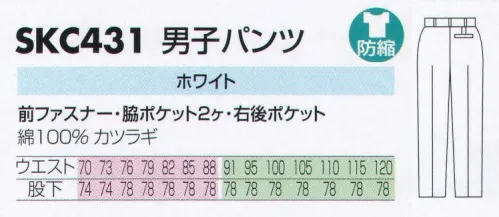 SKC431 男子パンツ

防縮

ホワイト

前ファスナー・脇ポケット2ヶ・右後ポケット
綿100% カツラギ

| ウエスト | 70 | 73 | 76 | 79 | 82 | 85 | 88 | 91 | 95 | 100 | 105 | 110 | 115 | 120 |
|---|---|---|---|---|---|---|---|---|---|---|---|---|---|---|
| 股下 | 74 | 74 | 78 | 78 | 78 | 78 | 78 | 78 | 78 | 78 | 78 | 78 | 78 | 78 |